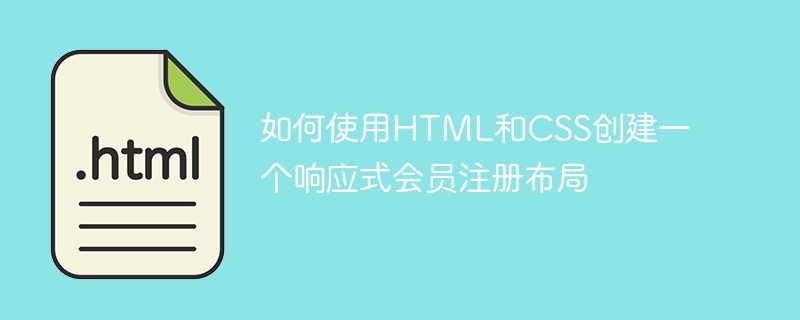 .html

如何使用HTML和CSS创建一个响应式会员注册布局